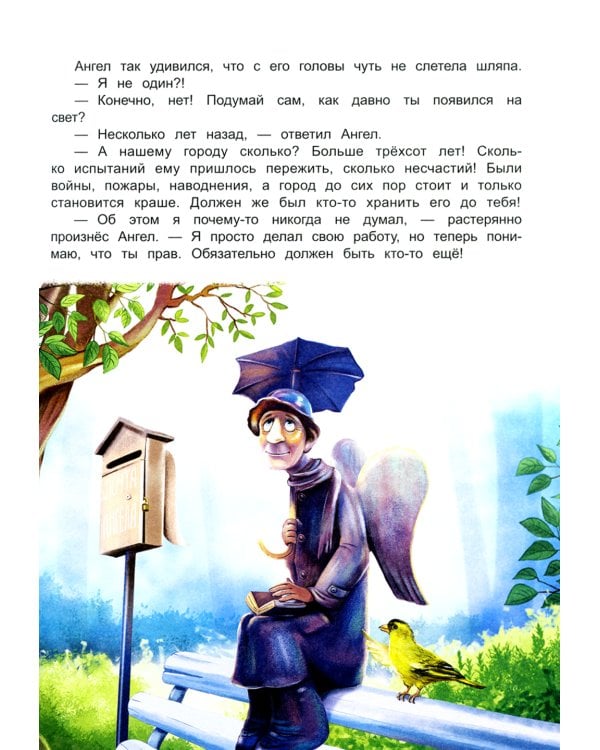 Ангел так удивился, что с его головы чуть не слетела шляпа.
— Я не один?!
— Конечно, нет! Подумай сам, как давно ты появился на свет?
— Несколько лет назад, — ответил Ангел.
— А нашему городу сколько? Больше трёхсот лет! Сколько испытаний ему пришлось пережить, сколько несчастий! Были войны, пожары, наводнения, а город до сих пор стоит и только становится краше. Должен же был кто-то хранить его до тебя!
— Об этом я почему-то никогда не думал, — растерянно произнёс Ангел. — Я просто делал свою работу, но теперь понимаю, что ты прав. Обязательно должен быть кто-то ещё!